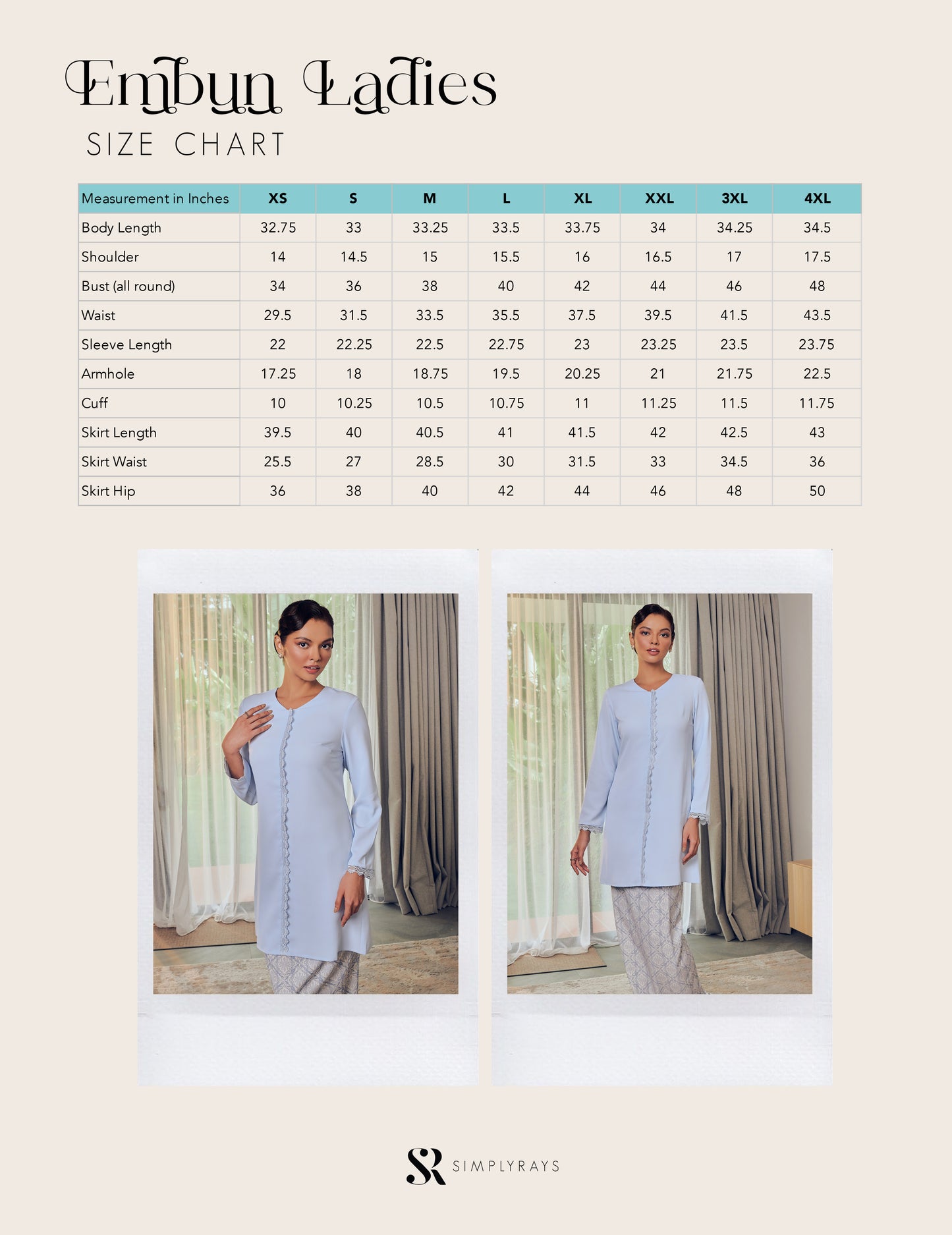 Embun Ladies
SIZE CHART

| Measurement in Inches | XS | S | M | L | XL | XXL | 3XL | 4XL |
|---|---|---|---|---|---|---|---|---|
| Body Length | 32.75 | 33 | 33.25 | 33.5 | 33.75 | 34 | 34.25 | 34.5 |
| Shoulder | 14 | 14.5 | 15 | 15.5 | 16 | 16.5 | 17 | 17.5 |
| Bust (all round) | 34 | 36 | 38 | 40 | 42 | 44 | 46 | 48 |
| Waist | 29.5 | 31.5 | 33.5 | 35.5 | 37.5 | 39.5 | 41.5 | 43.5 |
| Sleeve Length | 22 | 22.25 | 22.5 | 22.75 | 23 | 23.25 | 23.5 | 23.75 |
| Armhole | 17.25 | 18 | 18.75 | 19.5 | 20.25 | 21 | 21.75 | 22.5 |
| Cuff | 10 | 10.25 | 10.5 | 10.75 | 11 | 11.25 | 11.5 | 11.75 |
| Skirt Length | 39.5 | 40 | 40.5 | 41 | 41.5 | 42 | 42.5 | 43 |
| Skirt Waist | 25.5 | 27 | 28.5 | 30 | 31.5 | 33 | 34.5 | 36 |
| Skirt Hip | 36 | 38 | 40 | 42 | 44 | 46 | 48 | 50 |

SR SIMPLYRAYS